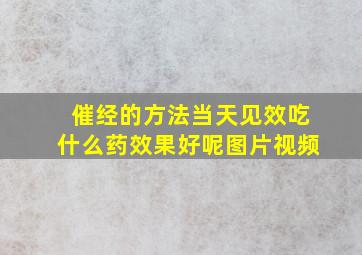 催经的方法当天见效吃什么药效果好呢图片视频